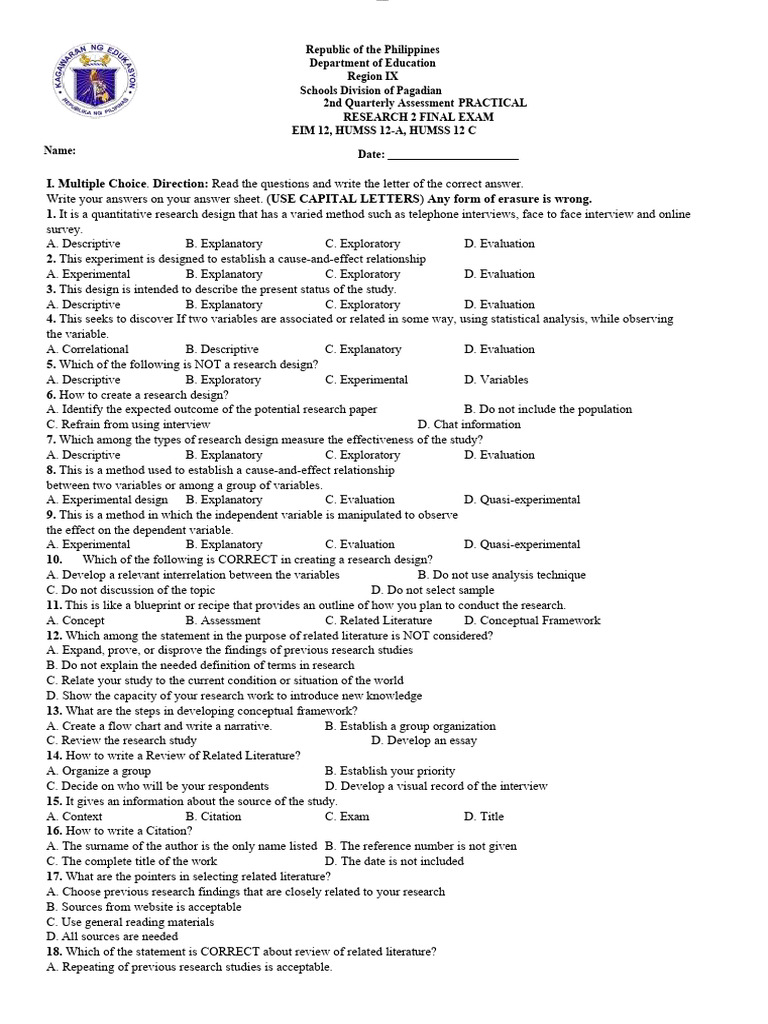 KAGAWARAN NG EDUKASYON
REPUBLIKA NG PILIPINAS

Republic of the Philippines
Department of Education
Region IX
Schools Division of Pagadian
2nd Quarterly Assessment PRACTICAL
RESEARCH 2 FINAL EXAM
EIM 12, HUMSS 12-A, HUMSS 12 C

Name:

Date: ______________________

I. Multiple Choice. Direction: Read the questions and write the letter of the correct answer. Write your answers on your answer sheet. (USE CAPITAL LETTERS) Any form of erasure is wrong.

1. It is a quantitative research design that has a varied method such as telephone interviews, face to face interview and online survey.
A. Descriptive B. Explanatory C. Exploratory D. Evaluation
2. This experiment is designed to establish a cause-and-effect relationship
A. Experimental B. Explanatory C. Exploratory D. Evaluation
3. This design is intended to describe the present status of the study.
A. Descriptive B. Explanatory C. Exploratory D. Evaluation
4. This seeks to discover If two variables are associated or related in some way, using statistical analysis, while observing the variable.
A. Correlational B. Descriptive C. Explanatory D. Evaluation
5. Which of the following is NOT a research design?
A. Descriptive B. Exploratory C. Experimental D. Variables
6. How to create a research design?
A. Identify the expected outcome of the potential research paper B. Do not include the population
C. Refrain from using interview D. Chat information
7. Which among the types of research design measure the effectiveness of the study?
A. Descriptive B. Explanatory C. Exploratory D. Evaluation
8. This is a method used to establish a cause-and-effect relationship between two variables or among a group of variables.
A. Experimental design B. Explanatory C. Evaluation D. Quasi-experimental
9. This is a method in which the independent variable is manipulated to observe the effect on the dependent variable.
A. Experimental B. Explanatory C. Evaluation D. Quasi-experimental
10. Which of the following is CORRECT in creating a research design?
A. Develop a relevant interrelation between the variables B. Do not use analysis technique
C. Do not discussion of the topic D. Do not select sample
11. This is like a blueprint or recipe that provides an outline of how you plan to conduct the research.
A. Concept B. Assessment C. Related Literature D. Conceptual Framework
12. Which among the statement in the purpose of related literature is NOT considered?
A. Expand, prove, or disprove the findings of previous research studies
B. Do not explain the needed definition of terms in research
C. Relate your study to the current condition or situation of the world
D. Show the capacity of your research work to introduce new knowledge
13. What are the steps in developing conceptual framework?
A. Create a flow chart and write a narrative. B. Establish a group organization
C. Review the research study D. Develop an essay
14. How to write a Review of Related Literature?
A. Organize a group B. Establish your priority
C. Decide on who will be your respondents D. Develop a visual record of the interview
15. It gives an information about the source of the study.
A. Context B. Citation C. Exam D. Title
16. How to write a Citation?
A. The surname of the author is the only name listed B. The reference number is not given
C. The complete title of the work D. The date is not included
17. What are the pointers in selecting related literature?
A. Choose previous research findings that are closely related to your research
B. Sources from website is acceptable
C. Use general reading materials
D. All sources are needed
18. Which of the statement is CORRECT about review of related literature?
A. Repeating of previous research studies is acceptable.